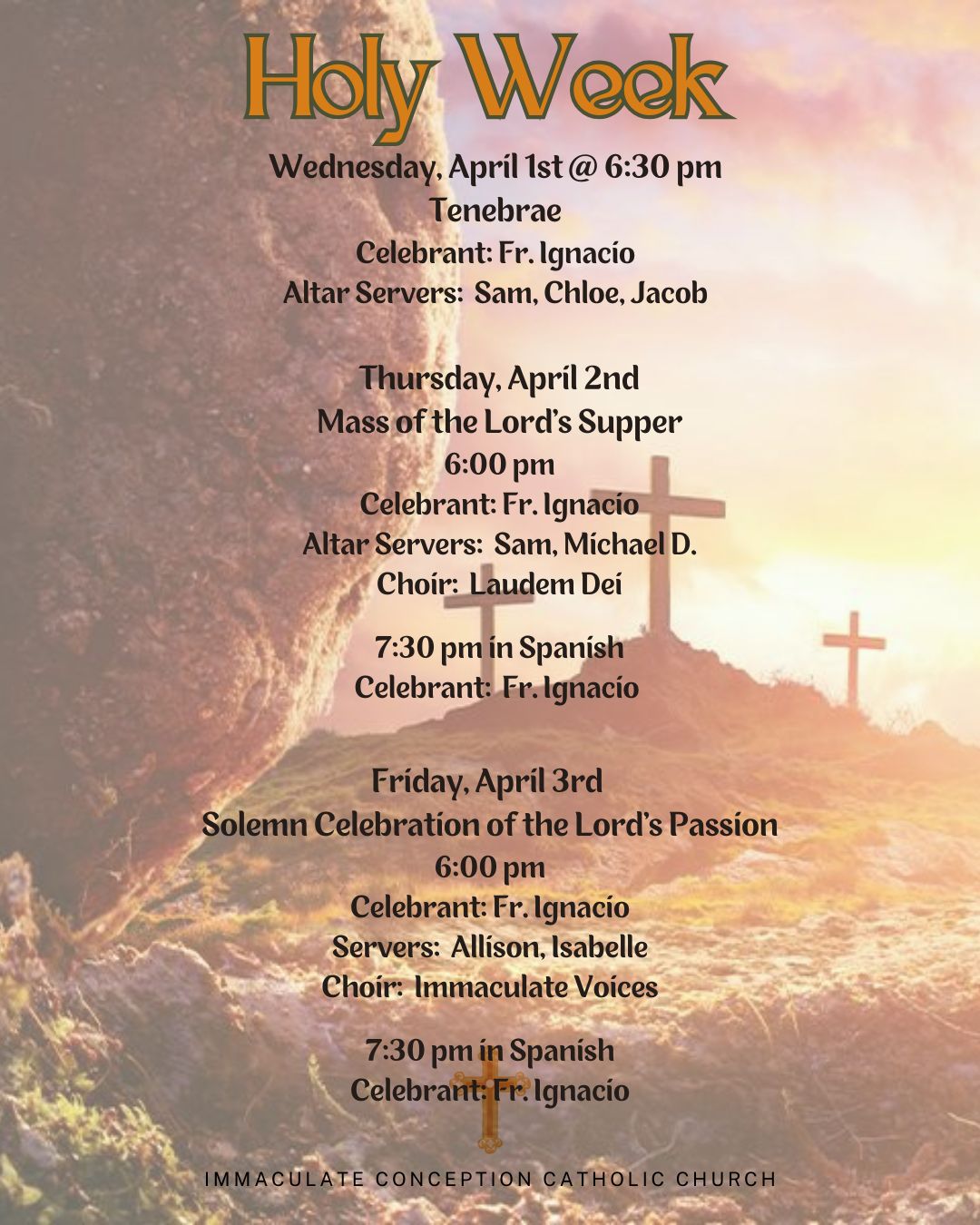 Holy Week

Wednesday, April 1st @ 6:30 pm
Tenebrae
Celebrant: Fr. Ignacio
Altar Servers: Sam, Chloe, Jacob

Thursday, April 2nd
Mass of the Lord's Supper
6:00 pm
Celebrant: Fr. Ignacio
Altar Servers: Sam, Michael D.
Choir: Laudem Dei

7:30 pm in Spanish
Celebrant: Fr. Ignacio

Friday, April 3rd
Solemn Celebration of the Lord's Passion
6:00 pm
Celebrant: Fr. Ignacio
Servers: Allison, Isabelle
Choir: Immaculate Voices

7:30 pm in Spanish
Celebrant: Fr. Ignacio

IMMACULATE CONCEPTION CATHOLIC CHURCH